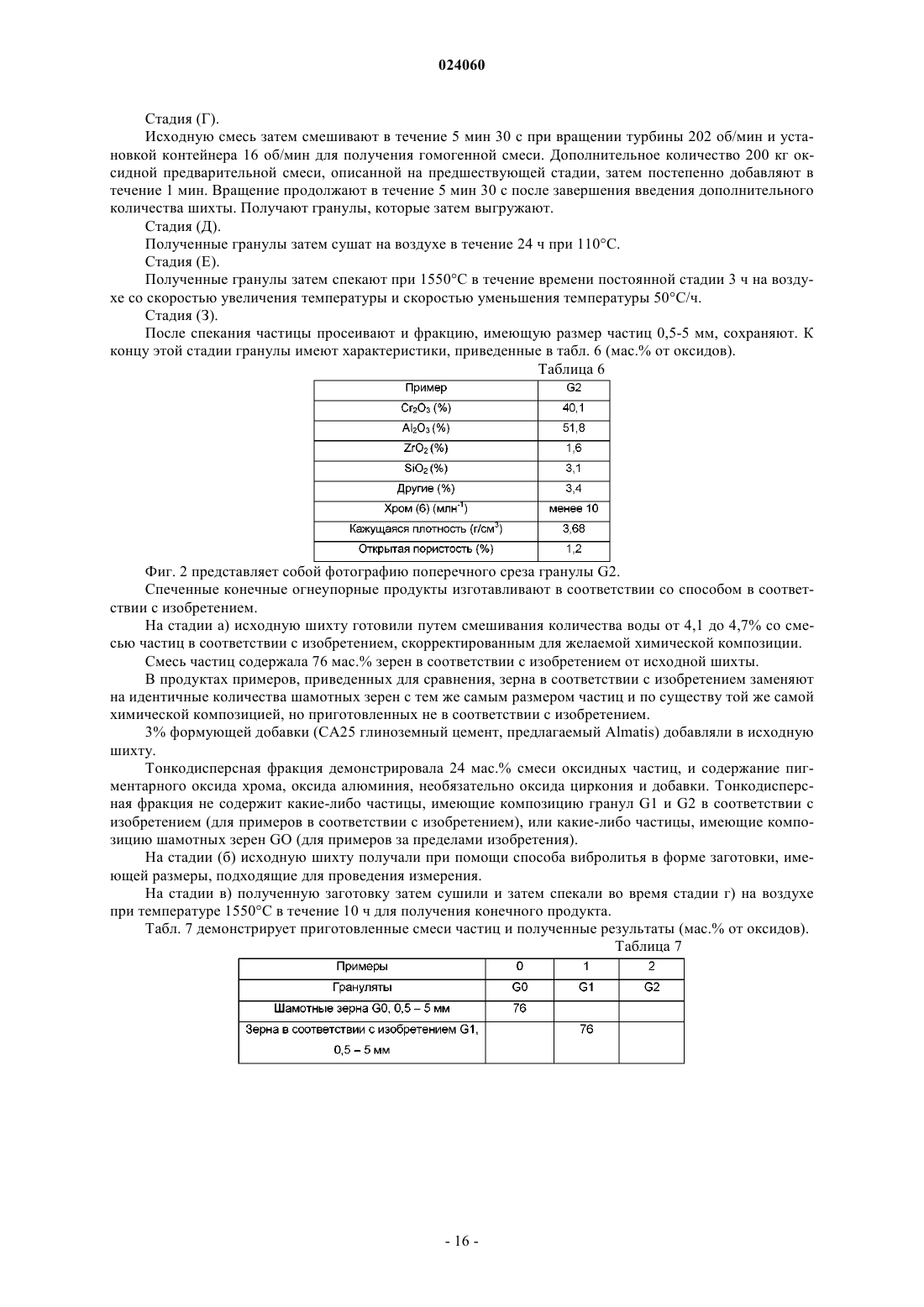 024060

Стадия (Г).

Исходную смесь затем смешивают в течение 5 мин 30 с при вращении турбины 202 об/мин и установкой контейнера 16 об/мин для получения гомогенной смеси. Дополнительное количество 200 кг оксидной предварительной смеси, описанной на предшествующей стадии, затем постепенно добавляют в течение 1 мин. Вращение продолжают в течение 5 мин 30 с после завершения введения дополнительного количества шихты. Получают гранулы, которые затем выгружают.

Стадия (Д).

Полученные гранулы затем сушат на воздухе в течение 24 ч при 110°С.

Стадия (Е).

Полученные гранулы затем спекают при 1550°С в течение времени постоянной стадии 3 ч на воздухе со скоростью увеличения температуры и скоростью уменьшения температуры 50°С/ч.

Стадия (З).

После спекания частицы просеивают и фракцию, имеющую размер частиц 0,5-5 мм, сохраняют. К концу этой стадии гранулы имеют характеристики, приведенные в табл. 6 (мас.% от оксидов).

Таблица 6

| Пример | G2 |
|---|---|
| $Cr_2O_3$ (%) | 40,1 |
| $Al_2O_3$ (%) | 51,8 |
| $ZrO_2$ (%) | 1,6 |
| $SiO_2$ (%) | 3,1 |
| Другие (%) | 3,4 |
| Хром (6) (млн$^{-1}$) | менее 10 |
| Кажущаяся плотность (г/см$^3$) | 3,68 |
| Открытая пористость (%) | 1,2 |

Фиг. 2 представляет собой фотографию поперечного среза гранулы G2.

Спеченные конечные огнеупорные продукты изготавливают в соответствии со способом в соответствии с изобретением.

На стадии а) исходную шихту готовили путем смешивания количества воды от 4,1 до 4,7% со смесью частиц в соответствии с изобретением, скорректированным для желаемой химической композиции.

Смесь частиц содержала 76 мас.% зерен в соответствии с изобретением от исходной шихты.

В продуктах примеров, приведенных для сравнения, зерна в соответствии с изобретением заменяют на идентичные количества шамотных зерен с тем же самым размером частиц и по существу той же самой химической композицией, но приготовленных не в соответствии с изобретением.

3% формующей добавки (СА25 глиноземный цемент, предлагаемый Almatis) добавляли в исходную шихту.

Тонкодисперсная фракция демонстрировала 24 мас.% смеси оксидных частиц, и содержание пигментарного оксида хрома, оксида алюминия, необязательно оксида циркония и добавки. Тонкодисперсная фракция не содержит какие-либо частицы, имеющие композицию гранул G1 и G2 в соответствии с изобретением (для примеров в соответствии с изобретением), или какие-либо частицы, имеющие композицию шамотных зерен GO (для примеров за пределами изобретения).

На стадии (б) исходную шихту получали при помощи способа вибролитья в форме заготовки, имеющей размеры, подходящие для проведения измерения.

На стадии в) полученную заготовку затем сушили и затем спекали во время стадии г) на воздухе при температуре 1550°С в течение 10 ч для получения конечного продукта.

Табл. 7 демонстрирует приготовленные смеси частиц и полученные результаты (мас.% от оксидов).

Таблица 7

| Примеры | 0 | 1 | 2 |
|---|---|---|---|
| Грануляты | G0 | G1 | G2 |
| Шамотные зерна G0, 0,5 – 5 мм | 76 | | |
| Зерна в соответствии с изобретением G1, 0,5 – 5 мм | | 76 | |

- 16 -